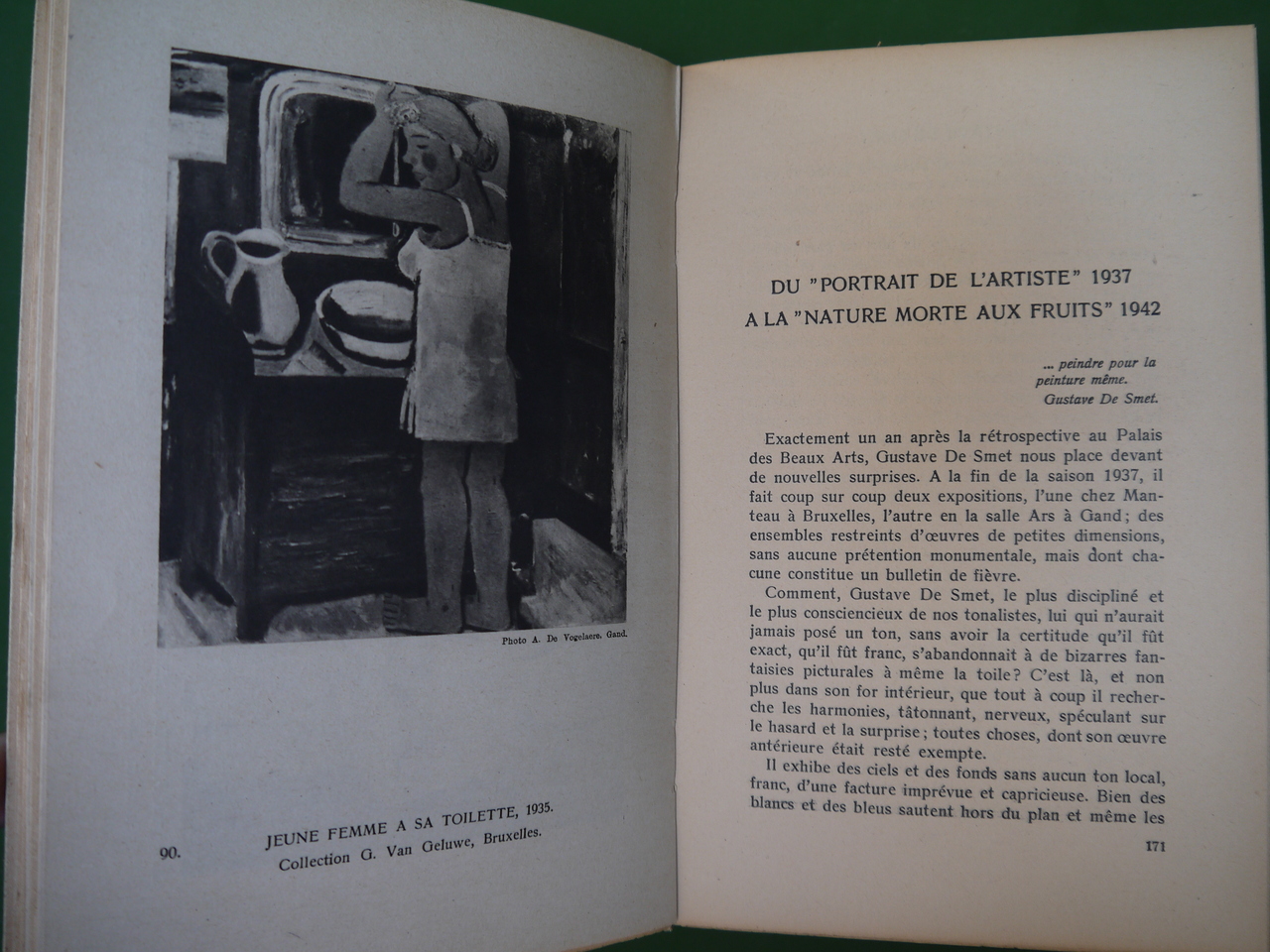 Photo A. De Vogelaere. Gand.

90. JEUNE FEMME A SA TOILETTE, 1935.
Collection G. Van Geluwe, Bruxelles.

DU "PORTRAIT DE L'ARTISTE" 1937
A LA "NATURE MORTE AUX FRUITS" 1942

... peindre pour la peinture même.
Gustave De Smet.

Exactement un an après la rétrospective au Palais des Beaux Arts, Gustave De Smet nous place devant de nouvelles surprises. A la fin de la saison 1937, il fait coup sur coup deux expositions, l'une chez Manteau à Bruxelles, l'autre en la salle Ars à Gand; des ensembles restreints d'œuvres de petites dimensions, sans aucune prétention monumentale, mais dont chacune constitue un bulletin de fièvre.

Comment, Gustave De Smet, le plus discipliné et le plus consciencieux de nos tonalistes, lui qui n'aurait jamais posé un ton, sans avoir la certitude qu'il fût exact, qu'il fût franc, s'abandonnait à de bizarres fantaisies picturales à même la toile? C'est là, et non plus dans son for intérieur, que tout à coup il recherche les harmonies, tâtonnant, nerveux, spéculant sur le hasard et la surprise; toutes choses, dont son œuvre antérieure était resté exempte.

Il exhibe des ciels et des fonds sans aucun ton local, franc, d'une facture imprévue et capricieuse. Bien des blancs et des bleus sautent hors du plan et même les

171